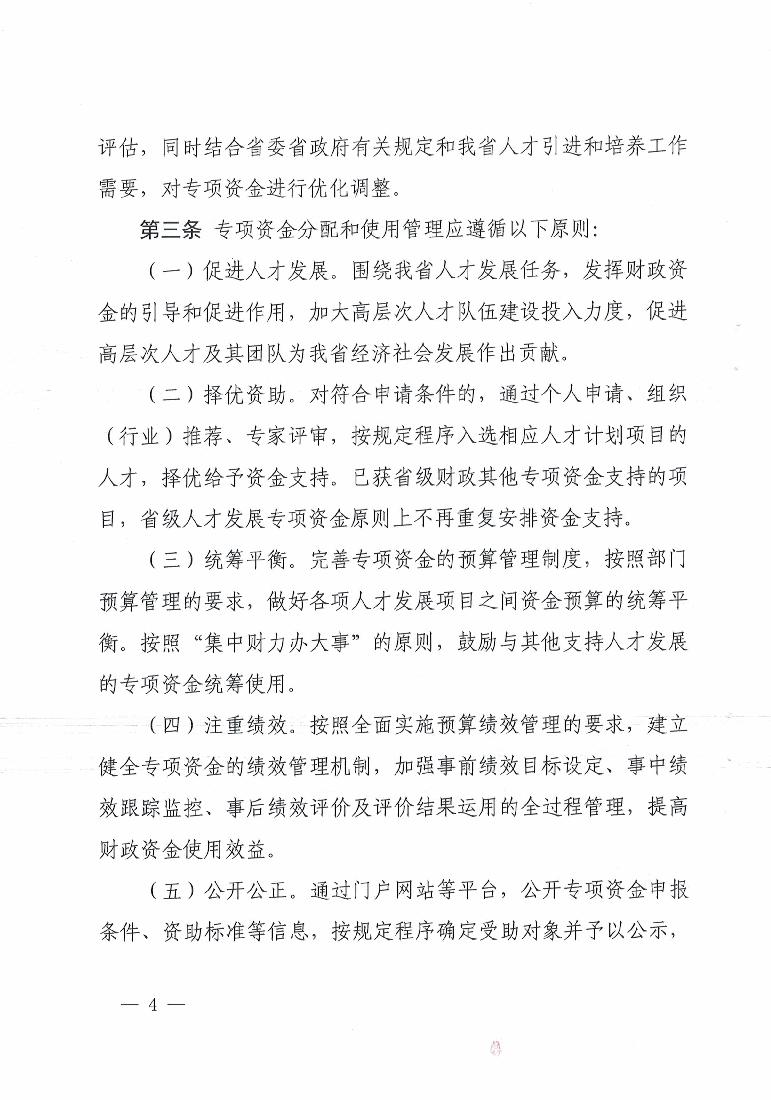 评估，同时结合省委省政府有关规定和我省人才引进和培养工作需要，对专项资金进行优化调整。

第三条 专项资金分配和使用管理应遵循以下原则：

（一）促进人才发展。围绕我省人才发展任务，发挥财政资金的引导和促进作用，加大高层次人才队伍建设投入力度，促进高层次人才及其团队为我省经济社会发展作出贡献。

（二）择优资助。对符合申请条件的，通过个人申请、组织（行业）推荐、专家评审，按规定程序入选相应人才计划项目的人才，择优给予资金支持。已获省级财政其他专项资金支持的项目，省级人才发展专项资金原则上不再重复安排资金支持。

（三）统筹平衡。完善专项资金的预算管理制度，按照部门预算管理的要求，做好各项人才发展项目之间资金预算的统筹平衡。按照“集中财力办大事”的原则，鼓励与其他支持人才发展的专项资金统筹使用。

（四）注重绩效。按照全面实施预算绩效管理的要求，建立健全专项资金的绩效管理机制，加强事前绩效目标设定、事中绩效跟踪监控、事后绩效评价及评价结果运用的全过程管理，提高财政资金使用效益。

（五）公开公正。通过门户网站等平台，公开专项资金申报条件、资助标准等信息，按规定程序确定受助对象并予以公示，

— 4 —